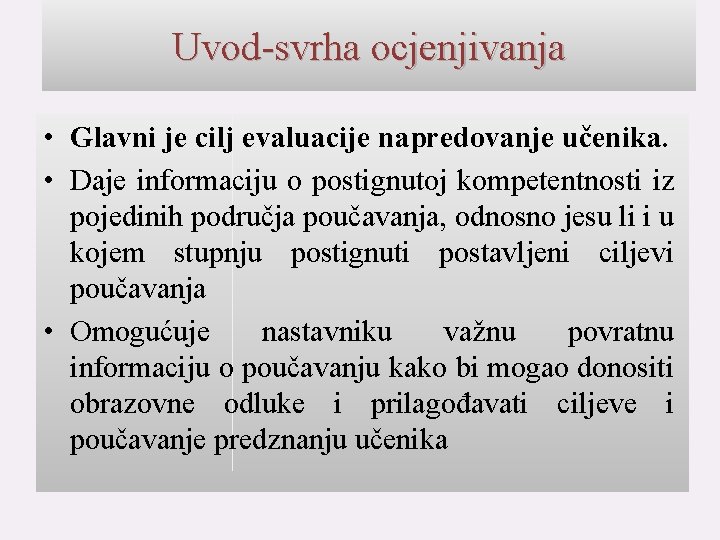 Uvod-svrha ocjenjivanja

• Glavni je cilj evaluacije napredovanje učenika.
• Daje informaciju o postignutoj kompetentnosti iz pojedinih područja poučavanja, odnosno jesu li i u kojem stupnju postignuti postavljeni ciljevi poučavanja
• Omogućuje nastavniku važnu povratnu informaciju o poučavanju kako bi mogao donositi obrazovne odluke i prilagođavati ciljeve i poučavanje predznanju učenika